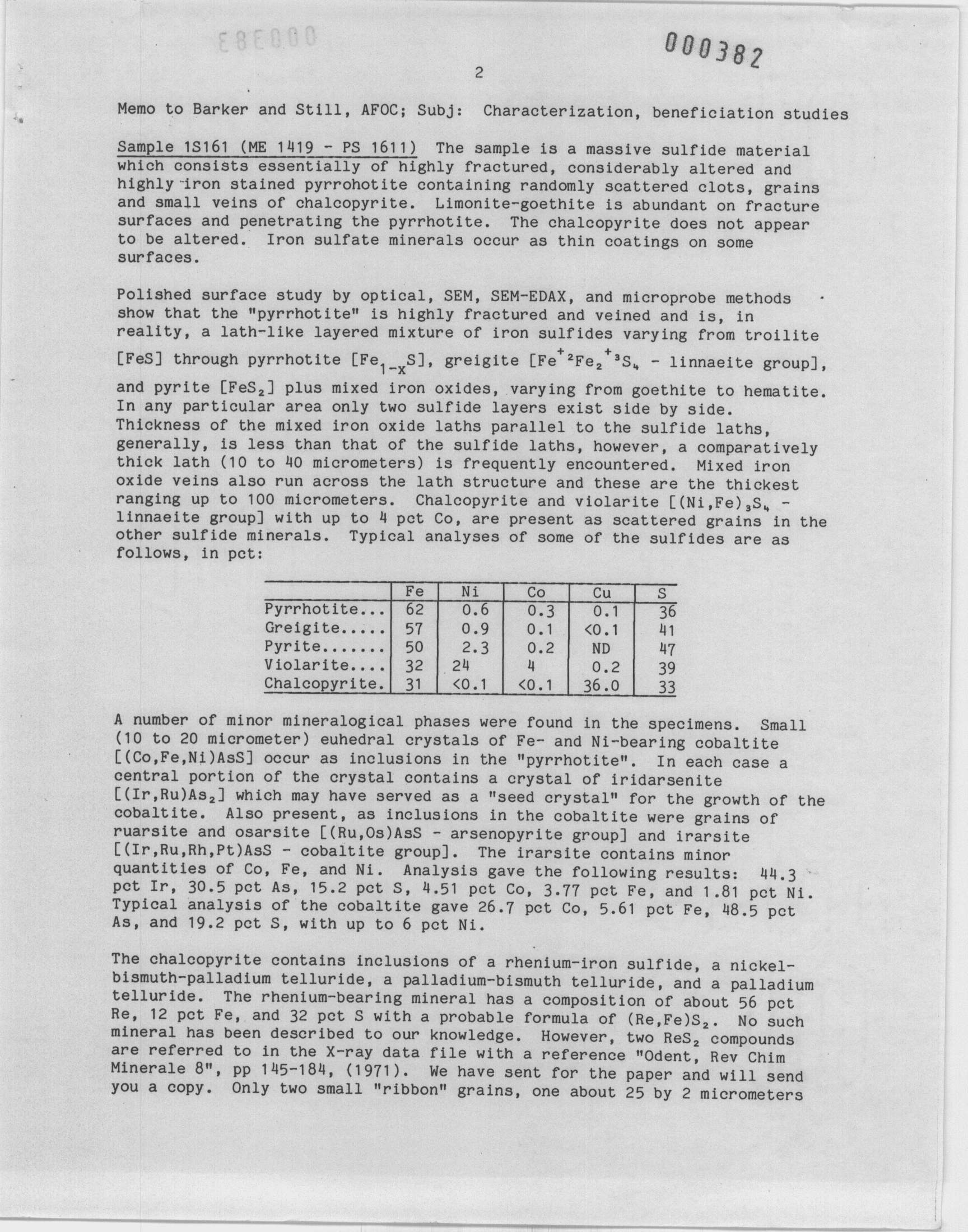 000383

000382

2

Memo to Barker and Still, AFOC; Subj: Characterization, beneficiation studies

Sample 1S161 (ME 1419 - PS 1611) The sample is a massive sulfide material which consists essentially of highly fractured, considerably altered and highly iron stained pyrrohotite containing randomly scattered clots, grains and small veins of chalcopyrite. Limonite-goethite is abundant on fracture surfaces and penetrating the pyrrhotite. The chalcopyrite does not appear to be altered. Iron sulfate minerals occur as thin coatings on some surfaces.

Polished surface study by optical, SEM, SEM-EDAX, and microprobe methods show that the "pyrrhotite" is highly fractured and veined and is, in reality, a lath-like layered mixture of iron sulfides varying from troilite [FeS] through pyrrhotite [$Fe_{1-x}S$], greigite [$Fe^{+2}Fe_2^{+3}S_4$ - linnaeite group], and pyrite [$FeS_2$] plus mixed iron oxides, varying from goethite to hematite. In any particular area only two sulfide layers exist side by side. Thickness of the mixed iron oxide laths parallel to the sulfide laths, generally, is less than that of the sulfide laths, however, a comparatively thick lath (10 to 40 micrometers) is frequently encountered. Mixed iron oxide veins also run across the lath structure and these are the thickest ranging up to 100 micrometers. Chalcopyrite and violarite [$(Ni,Fe)_3S_4$ - linnaeite group] with up to 4 pct Co, are present as scattered grains in the other sulfide minerals. Typical analyses of some of the sulfides are as follows, in pct:

| | Fe | Ni | Co | Cu | S |
|---|---|---|---|---|---|
| Pyrrhotite... | 62 | 0.6 | 0.3 | 0.1 | 36 |
| Greigite..... | 57 | 0.9 | 0.1 | <0.1 | 41 |
| Pyrite....... | 50 | 2.3 | 0.2 | ND | 47 |
| Violarite.... | 32 | 24 | 4 | 0.2 | 39 |
| Chalcopyrite. | 31 | <0.1 | <0.1 | 36.0 | 33 |

A number of minor mineralogical phases were found in the specimens. Small (10 to 20 micrometer) euhedral crystals of Fe- and Ni-bearing cobaltite [(Co,Fe,Ni)AsS] occur as inclusions in the "pyrrhotite". In each case a central portion of the crystal contains a crystal of iridarsenite [$(Ir,Ru)As_2$] which may have served as a "seed crystal" for the growth of the cobaltite. Also present, as inclusions in the cobaltite were grains of ruarsite and osarsite [(Ru,Os)AsS - arsenopyrite group] and irarsite [(Ir,Ru,Rh,Pt)AsS - cobaltite group]. The irarsite contains minor quantities of Co, Fe, and Ni. Analysis gave the following results: 44.3 pct Ir, 30.5 pct As, 15.2 pct S, 4.51 pct Co, 3.77 pct Fe, and 1.81 pct Ni. Typical analysis of the cobaltite gave 26.7 pct Co, 5.61 pct Fe, 48.5 pct As, and 19.2 pct S, with up to 6 pct Ni.

The chalcopyrite contains inclusions of a rhenium-iron sulfide, a nickel-bismuth-palladium telluride, a palladium-bismuth telluride, and a palladium telluride. The rhenium-bearing mineral has a composition of about 56 pct Re, 12 pct Fe, and 32 pct S with a probable formula of $(Re,Fe)S_2$. No such mineral has been described to our knowledge. However, two $ReS_2$ compounds are referred to in the X-ray data file with a reference "Odent, Rev Chim Minerale 8", pp 145-184, (1971). We have sent for the paper and will send you a copy. Only two small "ribbon" grains, one about 25 by 2 micrometers